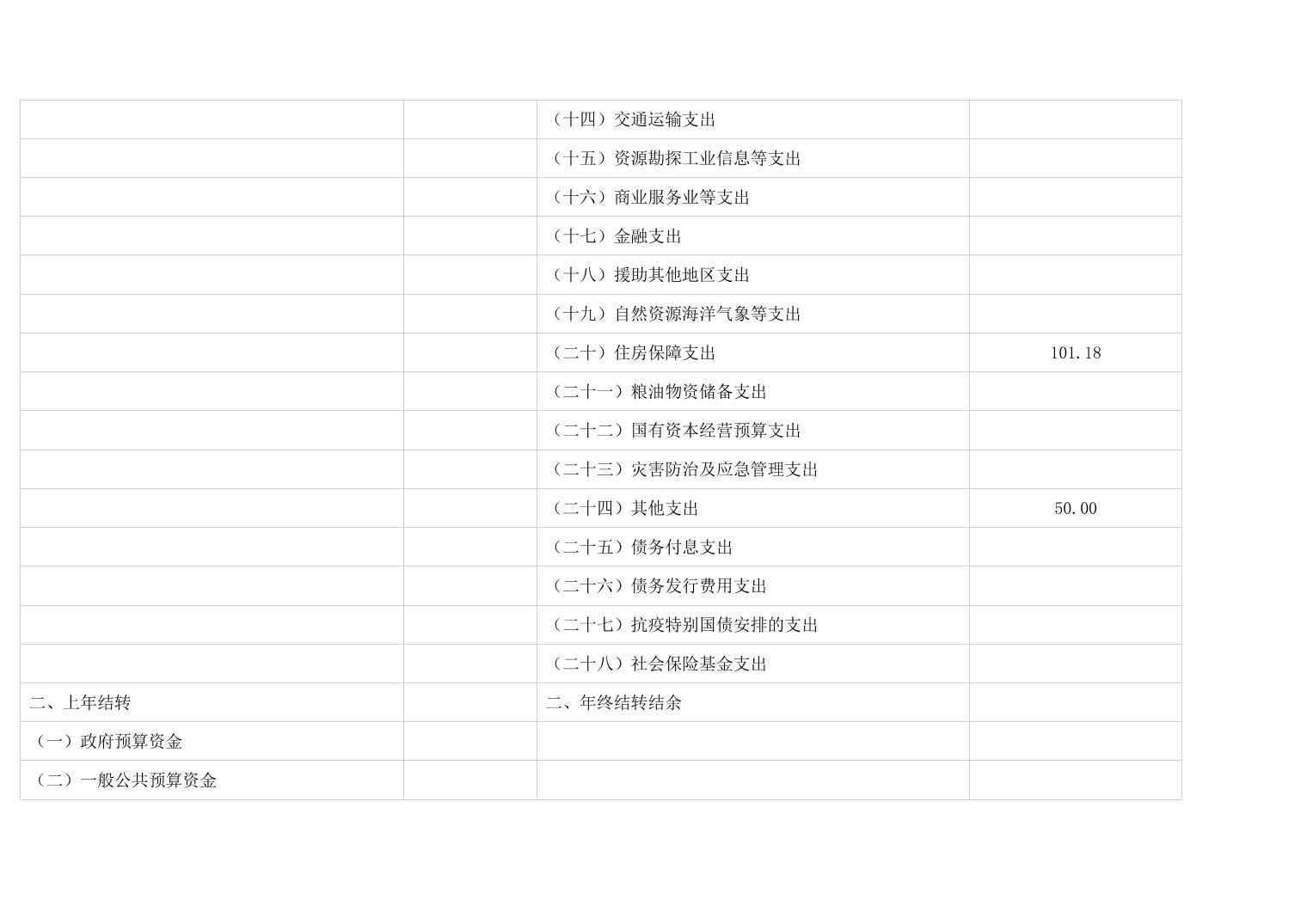 |  |  | （十四）交通运输支出 |  |
|---|---|---|---|
|  |  | （十五）资源勘探工业信息等支出 |  |
|  |  | （十六）商业服务业等支出 |  |
|  |  | （十七）金融支出 |  |
|  |  | （十八）援助其他地区支出 |  |
|  |  | （十九）自然资源海洋气象等支出 |  |
|  |  | （二十）住房保障支出 | 101.18 |
|  |  | （二十一）粮油物资储备支出 |  |
|  |  | （二十二）国有资本经营预算支出 |  |
|  |  | （二十三）灾害防治及应急管理支出 |  |
|  |  | （二十四）其他支出 | 50.00 |
|  |  | （二十五）债务付息支出 |  |
|  |  | （二十六）债务发行费用支出 |  |
|  |  | （二十七）抗疫特别国债安排的支出 |  |
|  |  | （二十八）社会保险基金支出 |  |
| 二、上年结转 |  | 二、年终结转结余 |  |
| （一）政府预算资金 |  |  |  |
| （二）一般公共预算资金 |  |  |  |